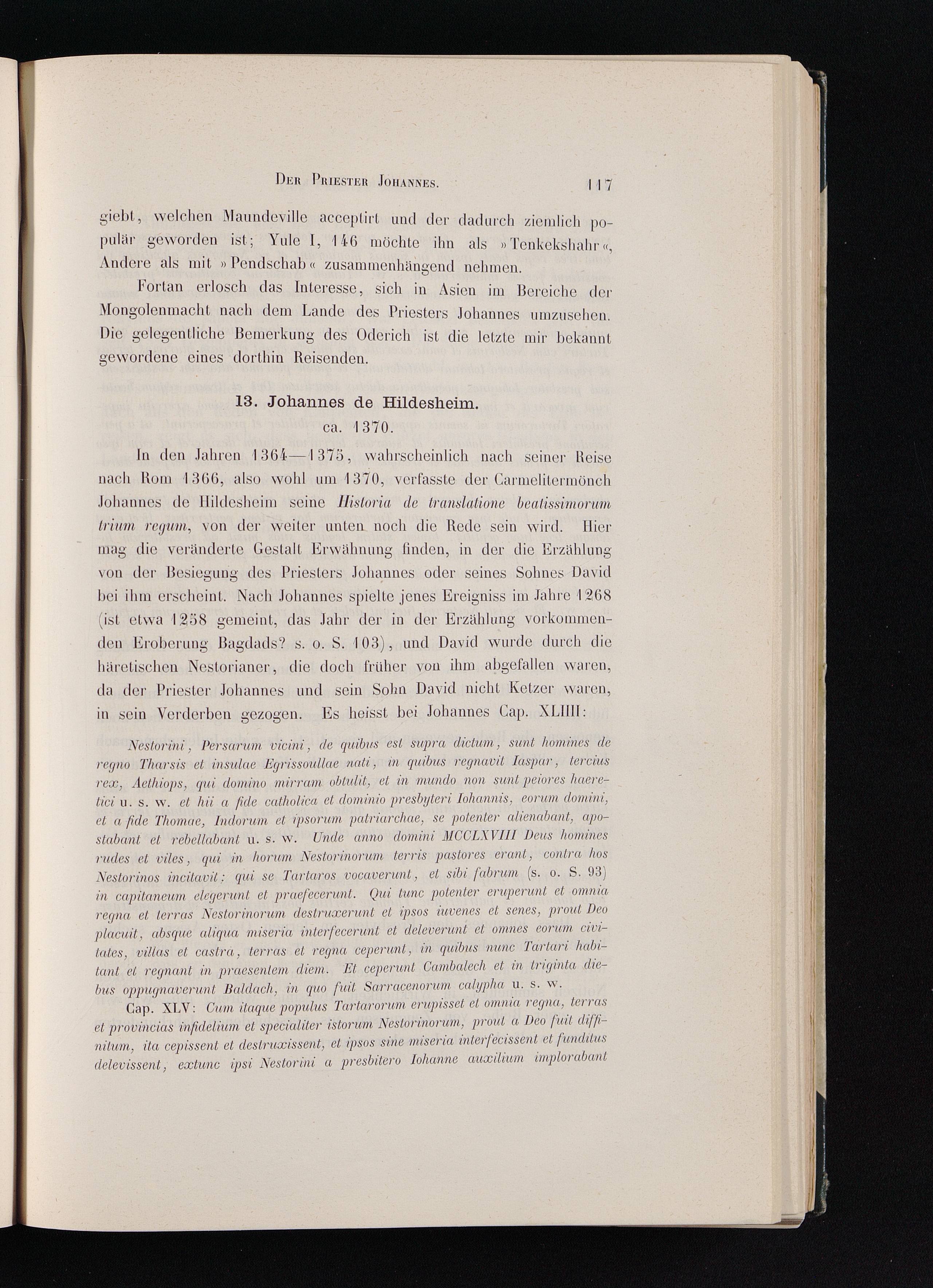 Der Priester Johannes. 117

giebt, welchen Maundeville acceptirt und der dadurch ziemlich populär geworden ist; Yule I, 146 möchte ihn als »Tenkekshahr«, Andere als mit »Pendschab« zusammenhängend nehmen.

Fortan erlosch das Interesse, sich in Asien im Bereiche der Mongolenmacht nach dem Lande des Priesters Johannes umzusehen. Die gelegentliche Bemerkung des Oderich ist die letzte mir bekannt gewordene eines dorthin Reisenden.

13. Johannes de Hildesheim.
ca. 1370.

In den Jahren 1364—1375, wahrscheinlich nach seiner Reise nach Rom 1366, also wohl um 1370, verfasste der Carmelitermönch Johannes de Hildesheim seine Historia de translatione beatissimorum trium regum, von der weiter unten noch die Rede sein wird. Hier mag die veränderte Gestalt Erwähnung finden, in der die Erzählung von der Besiegung des Priesters Johannes oder seines Sohnes David bei ihm erscheint. Nach Johannes spielte jenes Ereigniss im Jahre 1268 (ist etwa 1258 gemeint, das Jahr der in der Erzählung vorkommenden Eroberung Bagdads? s. o. S. 103), und David wurde durch die häretischen Nestorianer, die doch früher von ihm abgefallen waren, da der Priester Johannes und sein Sohn David nicht Ketzer waren, in sein Verderben gezogen. Es heisst bei Johannes Cap. XLIIII:

Nestorini, Persarum vicini, de quibus est supra dictum, sunt homines de regno Tharsis et insulae Egrissoullae nati, in quibus regnavit Iaspar, tercius rex, Aethiops, qui domino mirram obtulit, et in mundo non sunt peiores haeretici u. s. w. et hii a fide catholica et dominio presbyteri Iohannis, eorum domini, et a fide Thomae, Indorum et ipsorum patriarchae, se potenter alienabant, apostabant et rebellabant u. s. w. Unde anno domini MCCLXVIII Deus homines rudes et viles, qui in horum Nestorinorum terris pastores erant, contra hos Nestorinos incitavit: qui se Tartaros vocaverunt, et sibi fabrum (s. o. S. 93) in capitaneum elegerunt et praefecerunt. Qui tunc potenter eruperunt et omnia regna et terras Nestorinorum destruxerunt et ipsos iuvenes et senes, prout Deo placuit, absque aliqua miseria interfecerunt et deleverunt et omnes eorum civitates, villas et castra, terras et regna ceperunt, in quibus nunc Tartari habitant et regnant in praesentem diem. Et ceperunt Cambalech et in triginta diebus oppugnaverunt Baldach, in quo fuit Sarracenorum calypha u. s. w.

Cap. XLV: Cum itaque populus Tartarorum erupisset et omnia regna, terras et provincias infidelium et specialiter istorum Nestorinorum, prout a Deo fuit diffinitum, ita cepissent et destruxissent, et ipsos sine miseria interfecissent et funditus delevissent, extunc ipsi Nestorini a presbitero Iohanne auxilium implorabant